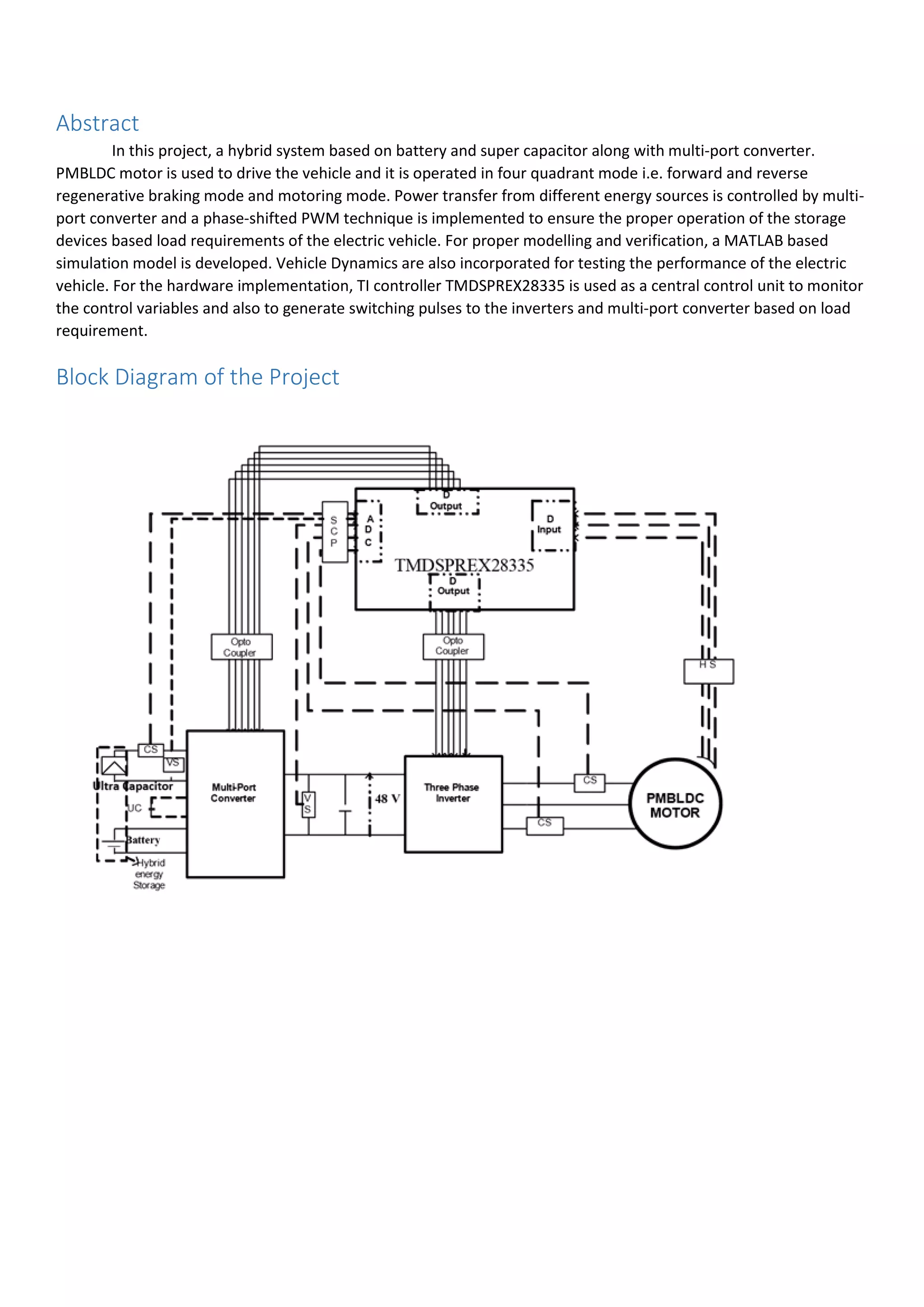 Abstract

In this project, a hybrid system based on battery and super capacitor along with multi-port converter. PMBLDC motor is used to drive the vehicle and it is operated in four quadrant mode i.e. forward and reverse regenerative braking mode and motoring mode. Power transfer from different energy sources is controlled by multi-port converter and a phase-shifted PWM technique is implemented to ensure the proper operation of the storage devices based load requirements of the electric vehicle. For proper modelling and verification, a MATLAB based simulation model is developed. Vehicle Dynamics are also incorporated for testing the performance of the electric vehicle. For the hardware implementation, TI controller TMDSPREX28335 is used as a central control unit to monitor the control variables and also to generate switching pulses to the inverters and multi-port converter based on load requirement.

Block Diagram of the Project

D Output
S C P
A D C
D Input
TMDSPREX28335
D Output
Opto Coupler
Opto Coupler
H S
CS
VS
Ultra Capacitor
UC
Battery
Hybrid energy Storage
Multi-Port Converter
V S
48 V
Three Phase Inverter
CS
CS
PMBLDC MOTOR